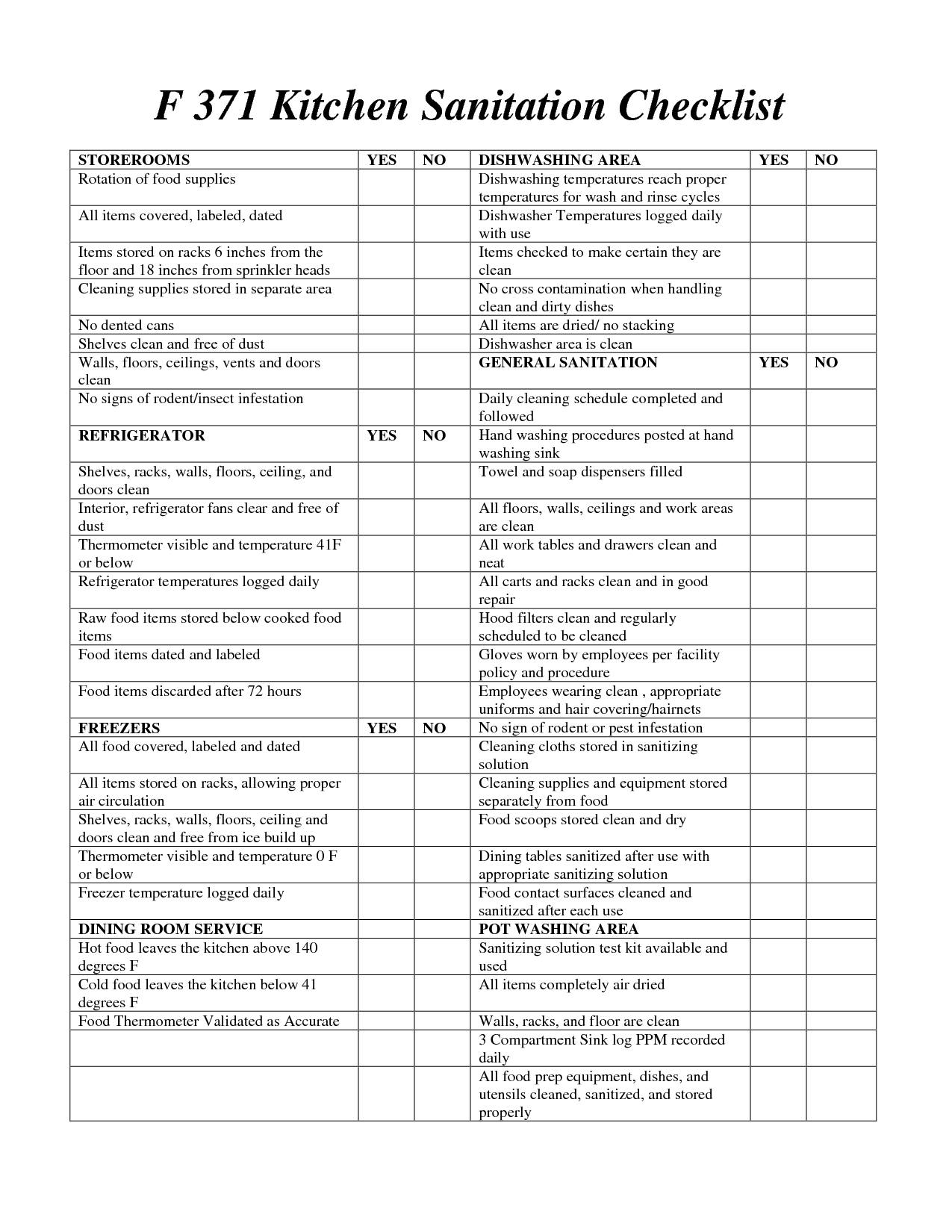 F 371 Kitchen Sanitation Checklist

| STOREROOMS | YES | NO | DISHWASHING AREA | YES | NO |
|---|---|---|---|---|---|
| Rotation of food supplies | | | Dishwashing temperatures reach proper temperatures for wash and rinse cycles | | |
| All items covered, labeled, dated | | | Dishwasher Temperatures logged daily with use | | |
| Items stored on racks 6 inches from the floor and 18 inches from sprinkler heads | | | Items checked to make certain they are clean | | |
| Cleaning supplies stored in separate area | | | No cross contamination when handling clean and dirty dishes | | |
| No dented cans | | | All items are dried/ no stacking | | |
| Shelves clean and free of dust | | | Dishwasher area is clean | | |
| Walls, floors, ceilings, vents and doors clean | | | GENERAL SANITATION | YES | NO |
| No signs of rodent/insect infestation | | | Daily cleaning schedule completed and followed | | |
| REFRIGERATOR | YES | NO | Hand washing procedures posted at hand washing sink | | |
| Shelves, racks, walls, floors, ceiling, and doors clean | | | Towel and soap dispensers filled | | |
| Interior, refrigerator fans clear and free of dust | | | All floors, walls, ceilings and work areas are clean | | |
| Thermometer visible and temperature 41F or below | | | All work tables and drawers clean and neat | | |
| Refrigerator temperatures logged daily | | | All carts and racks clean and in good repair | | |
| Raw food items stored below cooked food items | | | Hood filters clean and regularly scheduled to be cleaned | | |
| Food items dated and labeled | | | Gloves worn by employees per facility policy and procedure | | |
| Food items discarded after 72 hours | | | Employees wearing clean , appropriate uniforms and hair covering/hairnets | | |
| FREEZERS | YES | NO | No sign of rodent or pest infestation | | |
| All food covered, labeled and dated | | | Cleaning cloths stored in sanitizing solution | | |
| All items stored on racks, allowing proper air circulation | | | Cleaning supplies and equipment stored separately from food | | |
| Shelves, racks, walls, floors, ceiling and doors clean and free from ice build up | | | Food scoops stored clean and dry | | |
| Thermometer visible and temperature 0 F or below | | | Dining tables sanitized after use with appropriate sanitizing solution | | |
| Freezer temperature logged daily | | | Food contact surfaces cleaned and sanitized after each use | | |
| DINING ROOM SERVICE | | | POT WASHING AREA | | |
| Hot food leaves the kitchen above 140 degrees F | | | Sanitizing solution test kit available and used | | |
| Cold food leaves the kitchen below 41 degrees F | | | All items completely air dried | | |
| Food Thermometer Validated as Accurate | | | Walls, racks, and floor are clean | | |
| | | | 3 Compartment Sink log PPM recorded daily | | |
| | | | All food prep equipment, dishes, and utensils cleaned, sanitized, and stored properly | | |